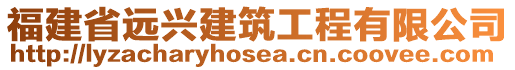 福建省远兴建筑工程有限公司
http://lyzacharyhosea.cn.coovee.com